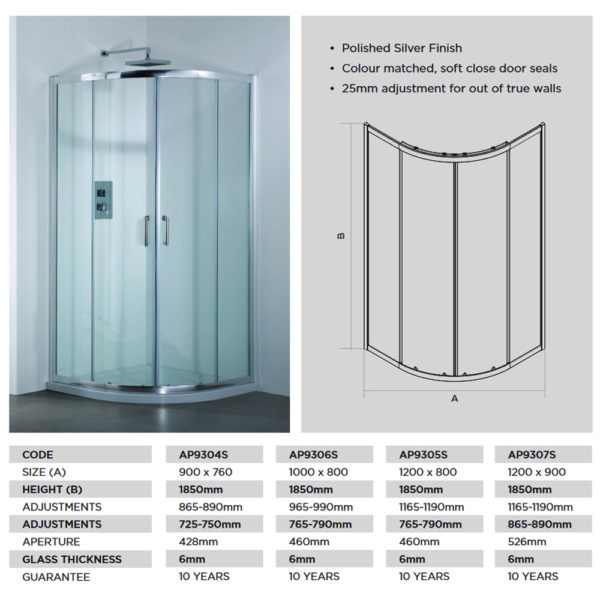 • Polished Silver Finish
• Colour matched, soft close door seals
• 25mm adjustment for out of true walls

B

A

| CODE | AP9304S | AP9306S | AP9305S | AP9307S |
|---|---|---|---|---|
| SIZE (A) | 900 x 760 | 1000 x 800 | 1200 x 800 | 1200 x 900 |
| HEIGHT (B) | 1850mm | 1850mm | 1850mm | 1850mm |
| ADJUSTMENTS | 865-890mm | 965-990mm | 1165-1190mm | 1165-1190mm |
| ADJUSTMENTS | 725-750mm | 765-790mm | 765-790mm | 865-890mm |
| APERTURE | 428mm | 460mm | 460mm | 526mm |
| GLASS THICKNESS | 6mm | 6mm | 6mm | 6mm |
| GUARANTEE | 10 YEARS | 10 YEARS | 10 YEARS | 10 YEARS |